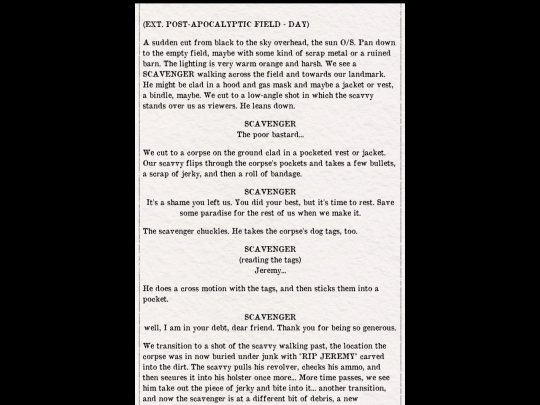 (EXT. POST-APOCALYPTIC FIELD - DAY)

A sudden cut from black to the sky overhead, the sun O/S. Pan down to the empty field, maybe with some kind of scrap metal or a ruined barn. The lighting is very warm orange and harsh. We see a SCAVENGER walking across the field and towards our landmark. He might be clad in a hood and gas mask and maybe a jacket or vest, a bindle, maybe. We cut to a low-angle shot in which the scavvy stands over us as viewers. He leans down.

SCAVENGER
The poor bastard...

We cut to a corpse on the ground clad in a pocketed vest or jacket. Our scavvy flips through the corpse's pockets and takes a few bullets, a scrap of jerky, and then a roll of bandage.

SCAVENGER
It's a shame you left us. You did your best, but it's time to rest. Save some paradise for the rest of us when we make it.

The scavenger chuckles. He takes the corpse's dog tags, too.

SCAVENGER
(reading the tags)
Jeremy...

He does a cross motion with the tags, and then sticks them into a pocket.

SCAVENGER
well, I am in your debt, dear friend. Thank you for being so generous.

We transition to a shot of the scavvy walking past, the location the corpse was in now buried under junk with "RIP JEREMY" carved into the dirt. The scavvy pulls his revolver, checks his ammo, and then secures it into his holster once more... More time passes, we see him take out the piece of jerky and bite into it... another transition, and now the scavenger is at a different bit of debris, a new